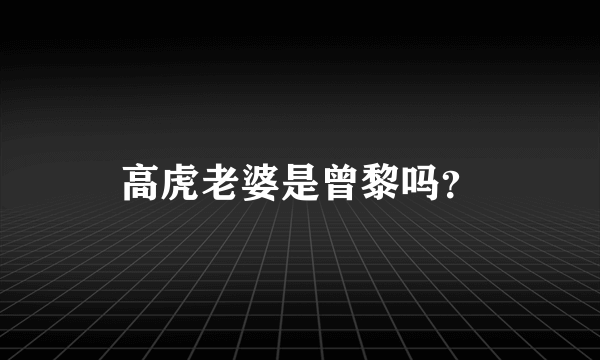 高虎老婆是曾黎吗?